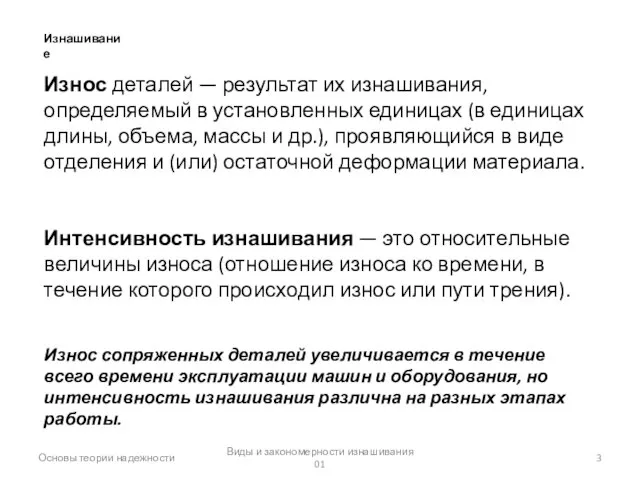 Изнашивание

Износ деталей — результат их изнашивания, определяемый в установленных единицах (в единицах длины, объема, массы и др.), проявляющийся в виде отделения и (или) остаточной деформации материала.

Интенсивность изнашивания — это относительные величины износа (отношение износа ко времени, в течение которого происходил износ или пути трения).

Износ сопряженных деталей увеличивается в течение всего времени эксплуатации машин и оборудования, но интенсивность изнашивания различна на разных этапах работы.

Основы теории надежности

Виды и закономерности изнашивания 01

3